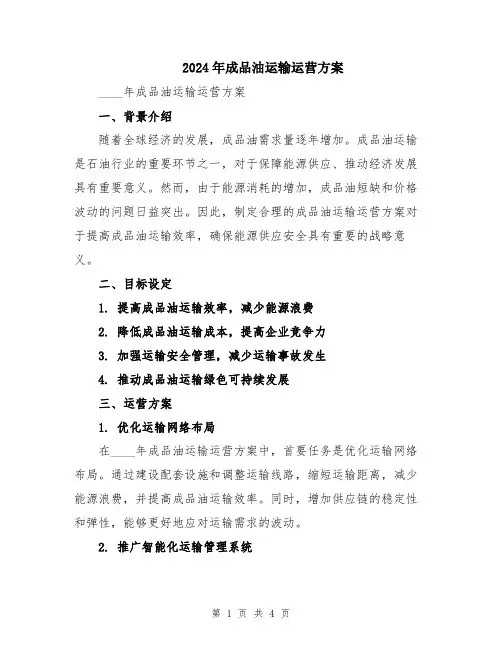 2024年成品油运输运营方案

____年成品油运输运营方案

一、背景介绍

随着全球经济的发展，成品油需求量逐年增加。成品油运输是石油行业的重要环节之一，对于保障能源供应、推动经济发展具有重要意义。然而，由于能源消耗的增加，成品油短缺和价格波动的问题日益突出。因此，制定合理的成品油运输运营方案对于提高成品油运输效率，确保能源供应安全具有重要的战略意义。

二、目标设定

1. 提高成品油运输效率，减少能源浪费

2. 降低成品油运输成本，提高企业竞争力

3. 加强运输安全管理，减少运输事故发生

4. 推动成品油运输绿色可持续发展

三、运营方案

1. 优化运输网络布局

在____年成品油运输运营方案中，首要任务是优化运输网络布局。通过建设配套设施和调整运输线路，缩短运输距离，减少能源浪费，并提高成品油运输效率。同时，增加供应链的稳定性和弹性，能够更好地应对运输需求的波动。

2. 推广智能化运输管理系统

第 1 页 共 4 页